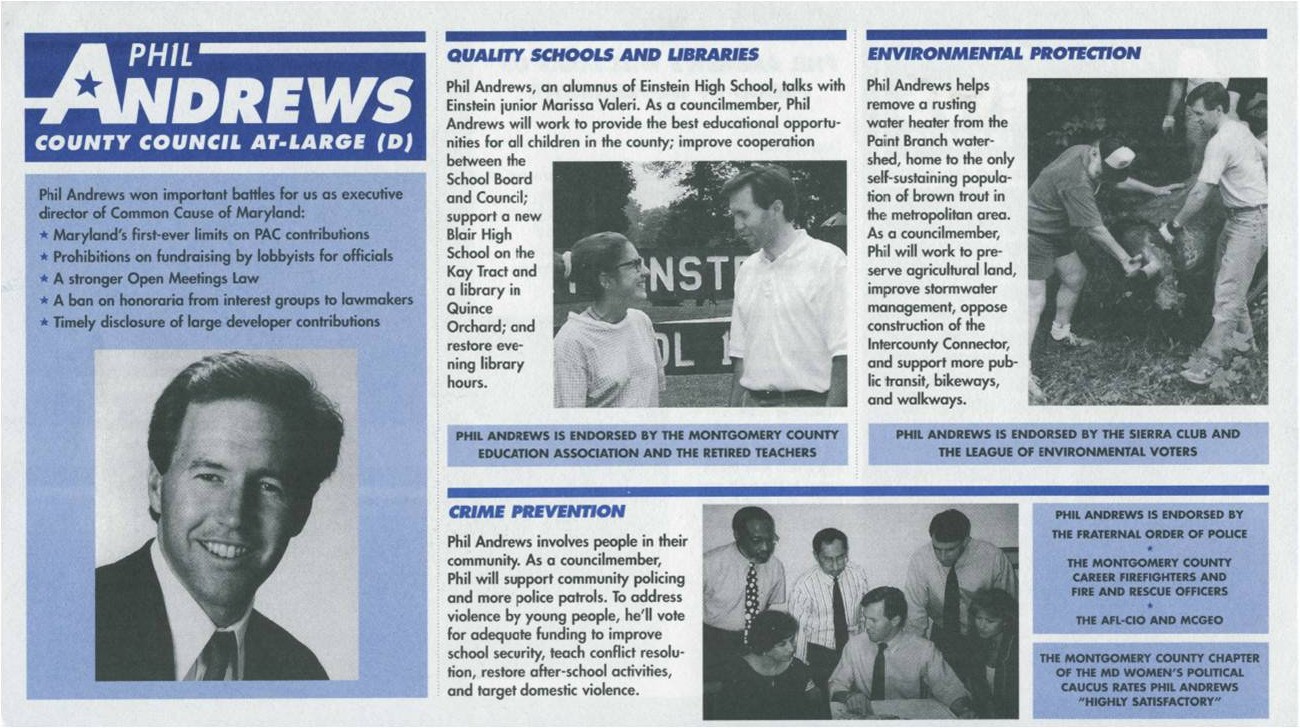 PHIL
ANDREWS
COUNTY COUNCIL AT-LARGE (D)

Phil Andrews won important battles for us as executive director of Common Cause of Maryland:
★ Maryland's first-ever limits on PAC contributions
★ Prohibitions on fundraising by lobbyists for officials
★ A stronger Open Meetings Law
★ A ban on honoraria from interest groups to lawmakers
★ Timely disclosure of large developer contributions

QUALITY SCHOOLS AND LIBRARIES

Phil Andrews, an alumnus of Einstein High School, talks with Einstein junior Marissa Valeri. As a councilmember, Phil Andrews will work to provide the best educational opportunities for all children in the county; improve cooperation between the School Board and Council; support a new Blair High School on the Kay Tract and a library in Quince Orchard; and restore evening library hours.

NSTE
OL 1

PHIL ANDREWS IS ENDORSED BY THE MONTGOMERY COUNTY EDUCATION ASSOCIATION AND THE RETIRED TEACHERS

ENVIRONMENTAL PROTECTION

Phil Andrews helps remove a rusting water heater from the Paint Branch watershed, home to the only self-sustaining population of brown trout in the metropolitan area. As a councilmember, Phil will work to preserve agricultural land, improve stormwater management, oppose construction of the Intercounty Connector, and support more public transit, bikeways, and walkways.

PHIL ANDREWS IS ENDORSED BY THE SIERRA CLUB AND THE LEAGUE OF ENVIRONMENTAL VOTERS

CRIME PREVENTION

Phil Andrews involves people in their community. As a councilmember, Phil will support community policing and more police patrols. To address violence by young people, he'll vote for adequate funding to improve school security, teach conflict resolution, restore after-school activities, and target domestic violence.

PHIL ANDREWS IS ENDORSED BY
THE FRATERNAL ORDER OF POLICE
★
THE MONTGOMERY COUNTY CAREER FIREFIGHTERS AND FIRE AND RESCUE OFFICERS
★
THE AFL-CIO AND MCGEO

THE MONTGOMERY COUNTY CHAPTER OF THE MD WOMEN'S POLITICAL CAUCUS RATES PHIL ANDREWS "HIGHLY SATISFACTORY"